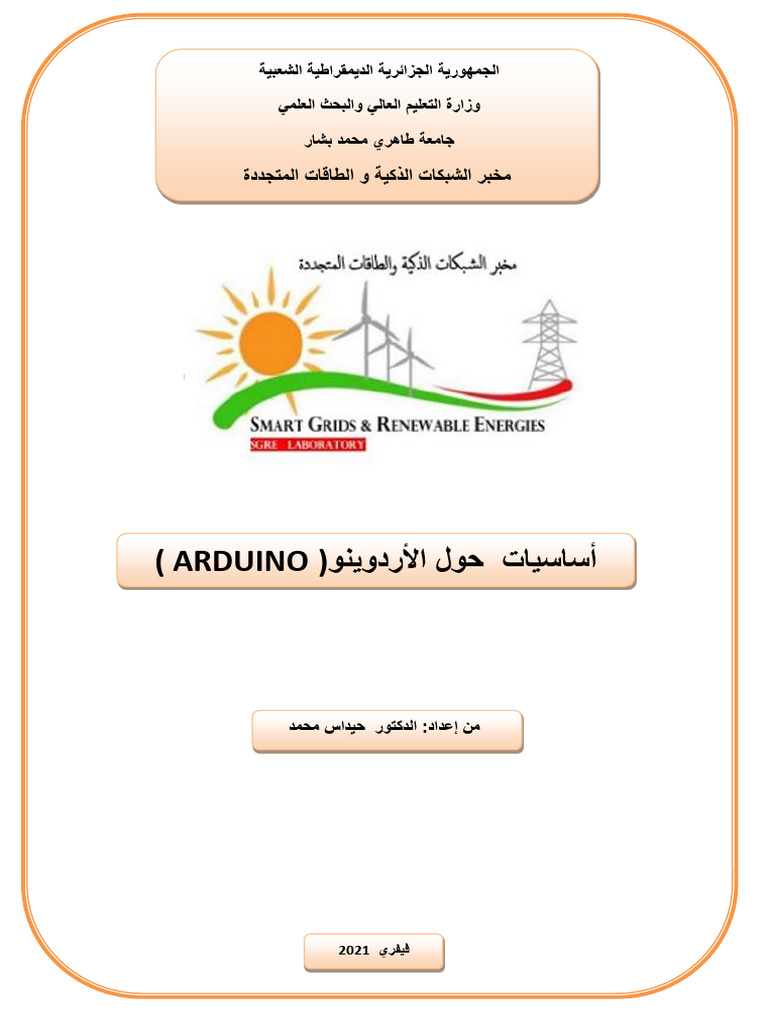 الجمهورية الجزائرية الديمقراطية الشعبية
وزارة التعليم العالي والبحث العلمي
جامعة طاهري محمد بشار
مخبر الشبكات الذكية و الطاقات المتجددة

مخبر الشبكات الذكية والطاقات المتجددة
SMART GRIDS & RENEWABLE ENERGIES
SGRE LABORATORY

أساسيات حول الأردوينو( ARDUINO )

من إعداد: الدكتور حيداس محمد

فيفري 2021